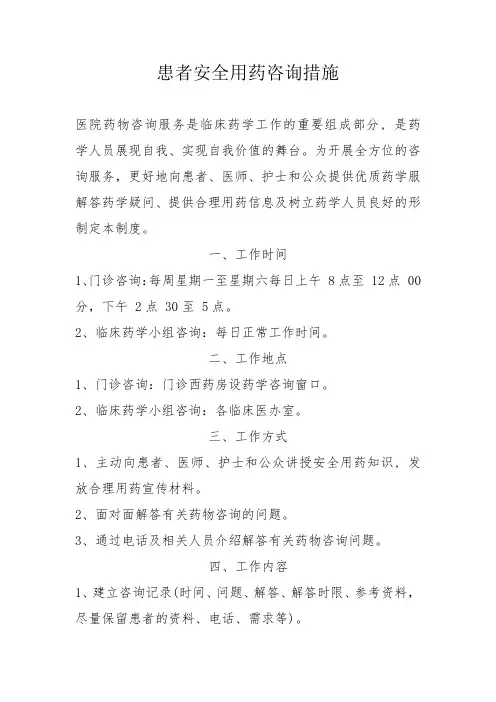 患者安全用药咨询措施

医院药物咨询服务是临床药学工作的重要组成部分，是药学人员展现自我、实现自我价值的舞台。为开展全方位的咨询服务，更好地向患者、医师、护士和公众提供优质药学服解答药学疑问、提供合理用药信息及树立药学人员良好的形制定本制度。

一、工作时间

1、门诊咨询：每周星期一至星期六每日上午 8点至 12点 00分，下午 2点 30至 5点。

2、临床药学小组咨询：每日正常工作时间。

二、工作地点

1、门诊咨询：门诊西药房设药学咨询窗口。

2、临床药学小组咨询：各临床医办室。

三、工作方式

1、主动向患者、医师、护士和公众讲授安全用药知识，发放合理用药宣传材料。

2、面对面解答有关药物咨询的问题。

3、通过电话及相关人员介绍解答有关药物咨询问题。

四、工作内容

1、建立咨询记录(时间、问题、解答、解答时限、参考资料，尽量保留患者的资料、电话、需求等)。